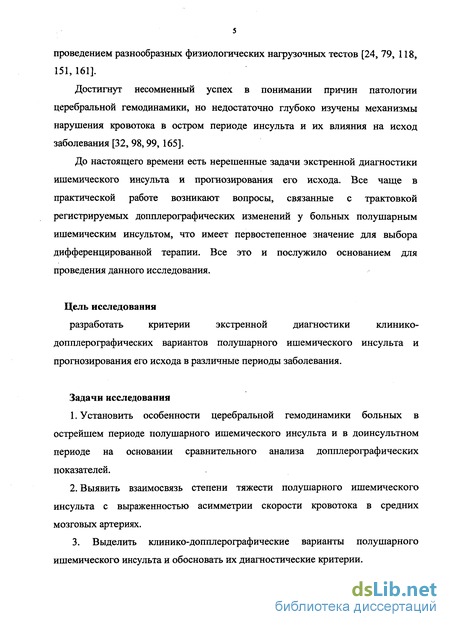 5

проведением разнообразных физиологических нагрузочных тестов [24, 79, 118, 151, 161].

Достигнут несомненный успех в понимании причин патологии церебральной гемодинамики, но недостаточно глубоко изучены механизмы нарушения кровотока в остром периоде инсульта и их влияния на исход заболевания [32, 98, 99, 165].

До настоящего времени есть нерешенные задачи экстренной диагностики ишемического инсульта и прогнозирования его исхода. Все чаще в практической работе возникают вопросы, связанные с трактовкой регистрируемых допплерографических изменений у больных полушарным ишемическим инсультом, что имеет первостепенное значение для выбора дифференцированной терапии. Все это и послужило основанием для проведения данного исследования.

Цель исследования

разработать критерии экстренной диагностики клинико-допплерографических вариантов полушарного ишемического инсульта и прогнозирования его исхода в различные периоды заболевания.

Задачи исследования

1. Установить особенности церебральной гемодинамики больных в острейшем периоде полушарного ишемического инсульта и в доинсультном периоде на основании сравнительного анализа допплерографических показателей.

2. Выявить взаимосвязь степени тяжести полушарного ишемического инсульта с выраженностью асимметрии скорости кровотока в средних мозговых артериях.

3. Выделить клинико-допплерографические варианты полушарного ишемического инсульта и обосновать их диагностические критерии.

dsLib.net
библиотека диссертаций